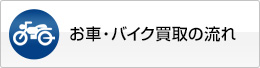 お車・バイク買取の流れ